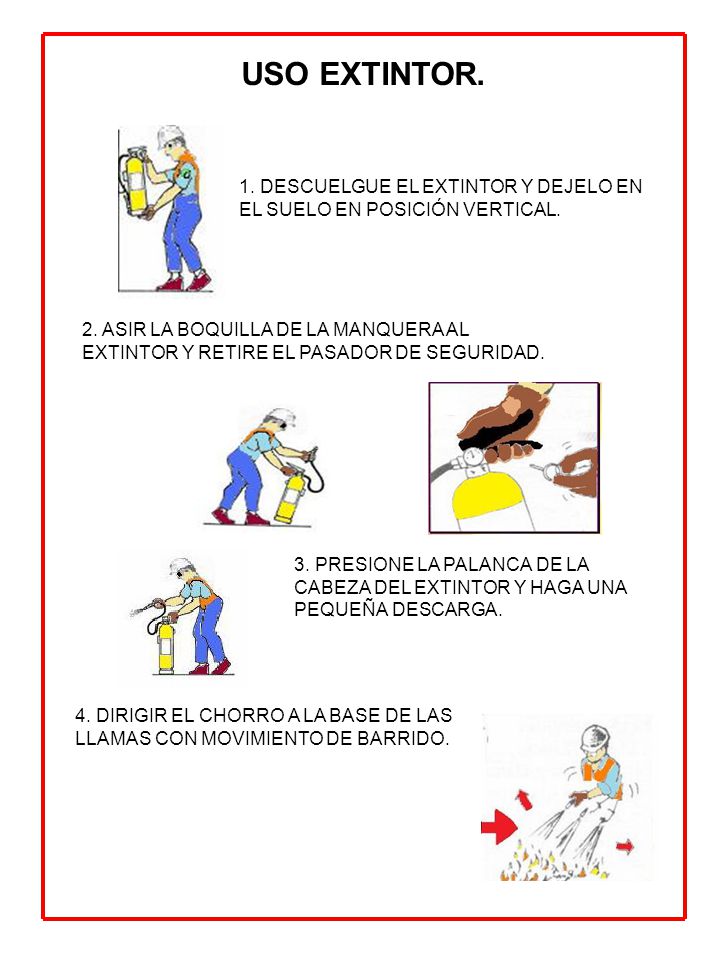 USO EXTINTOR.

1. DESCUELGUE EL EXTINTOR Y DEJELO EN EL SUELO EN POSICIÓN VERTICAL.

2. ASIR LA BOQUILLA DE LA MANQUERA AL EXTINTOR Y RETIRE EL PASADOR DE SEGURIDAD.

3. PRESIONE LA PALANCA DE LA CABEZA DEL EXTINTOR Y HAGA UNA PEQUEÑA DESCARGA.

4. DIRIGIR EL CHORRO A LA BASE DE LAS LLAMAS CON MOVIMIENTO DE BARRIDO.